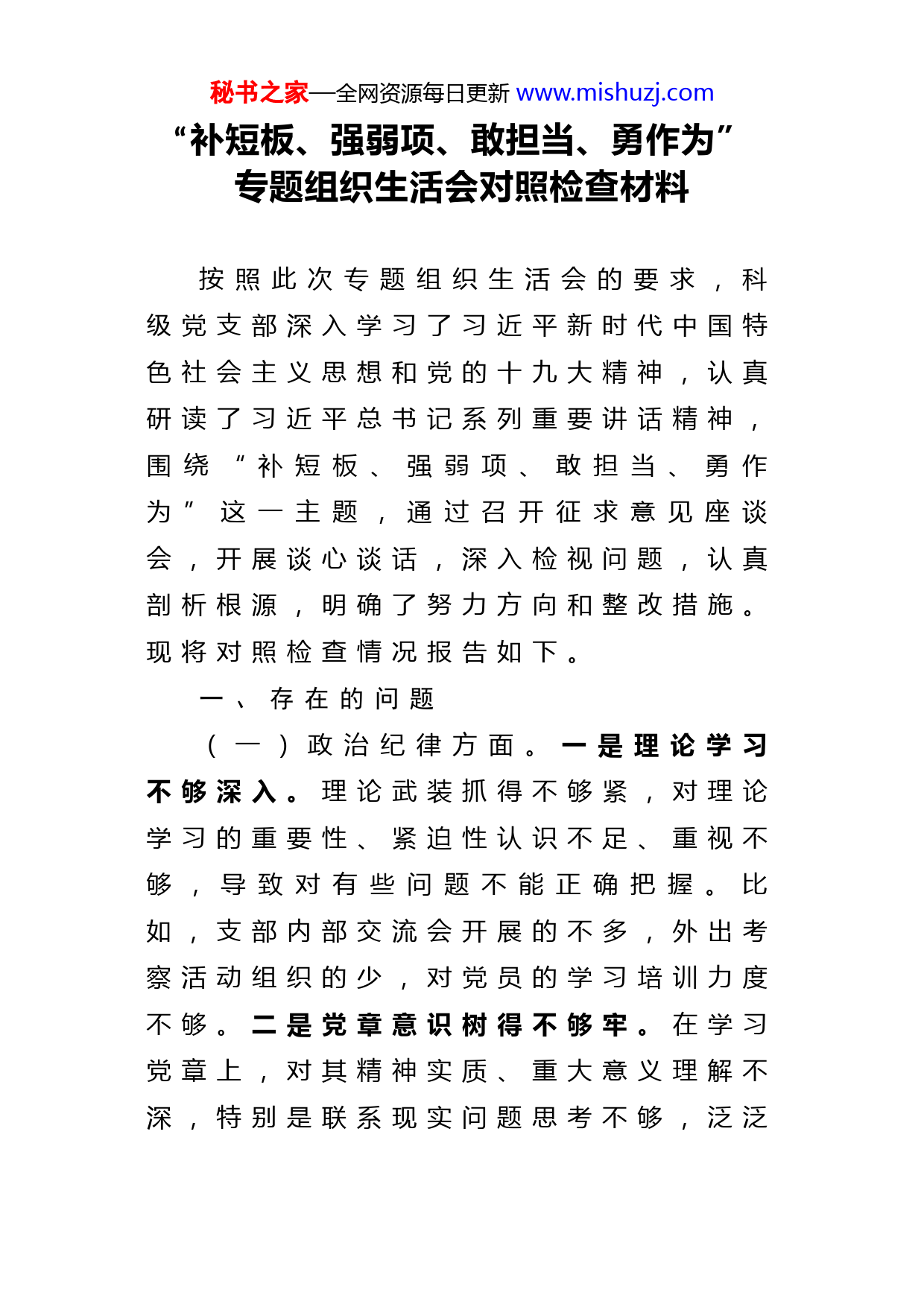 秘书之家—全网资源每日更新 www.mishuzj.com

“补短板、强弱项、敢担当、勇作为”专题组织生活会对照检查材料

按照此次专题组织生活会的要求，科级党支部深入学习了习近平新时代中国特色社会主义思想和党的十九大精神，认真研读了习近平总书记系列重要讲话精神，围绕“补短板、强弱项、敢担当、勇作为”这一主题，通过召开征求意见座谈会，开展谈心谈话，深入检视问题，认真剖析根源，明确了努力方向和整改措施。现将对照检查情况报告如下。

一、存在的问题

（一）政治纪律方面。一是理论学习不够深入。理论武装抓得不够紧，对理论学习的重要性、紧迫性认识不足、重视不够，导致对有些问题不能正确把握。比如，支部内部交流会开展的不多，外出考察活动组织的少，对党员的学习培训力度不够。二是党章意识树得不够牢。在学习党章上，对其精神实质、重大意义理解不深，特别是联系现实问题思考不够，泛泛